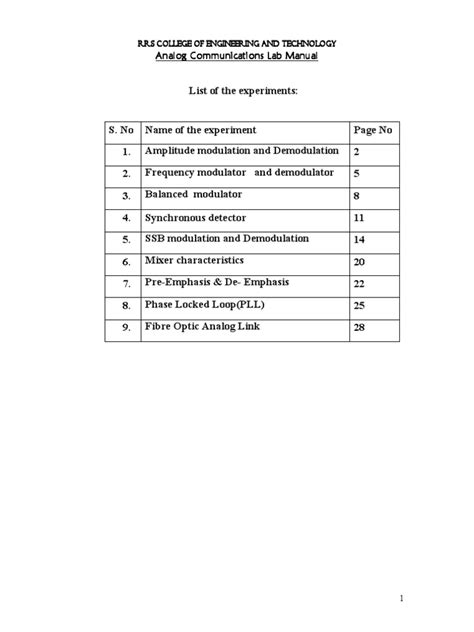 RRS COLLEGE OF ENGINEERING AND TECHNOLOGY
Analog Communications Lab Manual

List of the experiments:

| S. No | Name of the experiment | Page No |
|---|---|---|
| 1. | Amplitude modulation and Demodulation | 2 |
| 2. | Frequency modulator and demodulator | 5 |
| 3. | Balanced modulator | 8 |
| 4. | Synchronous detector | 11 |
| 5. | SSB modulation and Demodulation | 14 |
| 6. | Mixer characteristics | 20 |
| 7. | Pre-Emphasis & De- Emphasis | 22 |
| 8. | Phase Locked Loop(PLL) | 25 |
| 9. | Fibre Optic Analog Link | 28 |

1